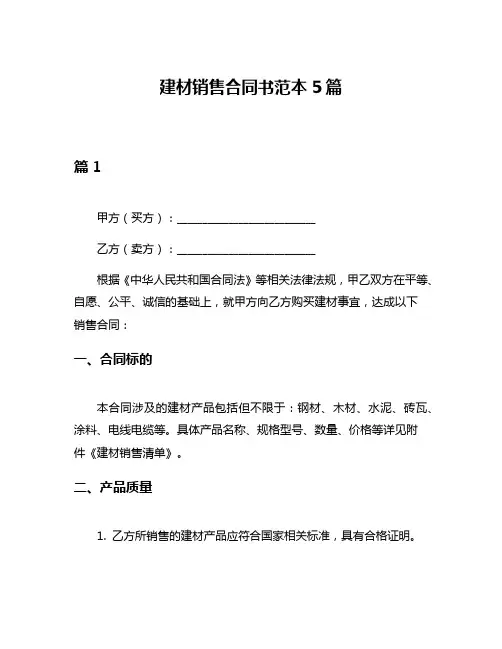 建材销售合同书范本 5 篇

篇 1

甲方（买方）：________________________

乙方（卖方）：________________________

根据《中华人民共和国合同法》等相关法律法规，甲乙双方在平等、自愿、公平、诚信的基础上，就甲方向乙方购买建材事宜，达成以下销售合同：

一、合同标的

本合同涉及的建材产品包括但不限于：钢材、木材、水泥、砖瓦、涂料、电线电缆等。具体产品名称、规格型号、数量、价格等详见附件《建材销售清单》。

二、产品质量

1. 乙方所销售的建材产品应符合国家相关标准，具有合格证明。